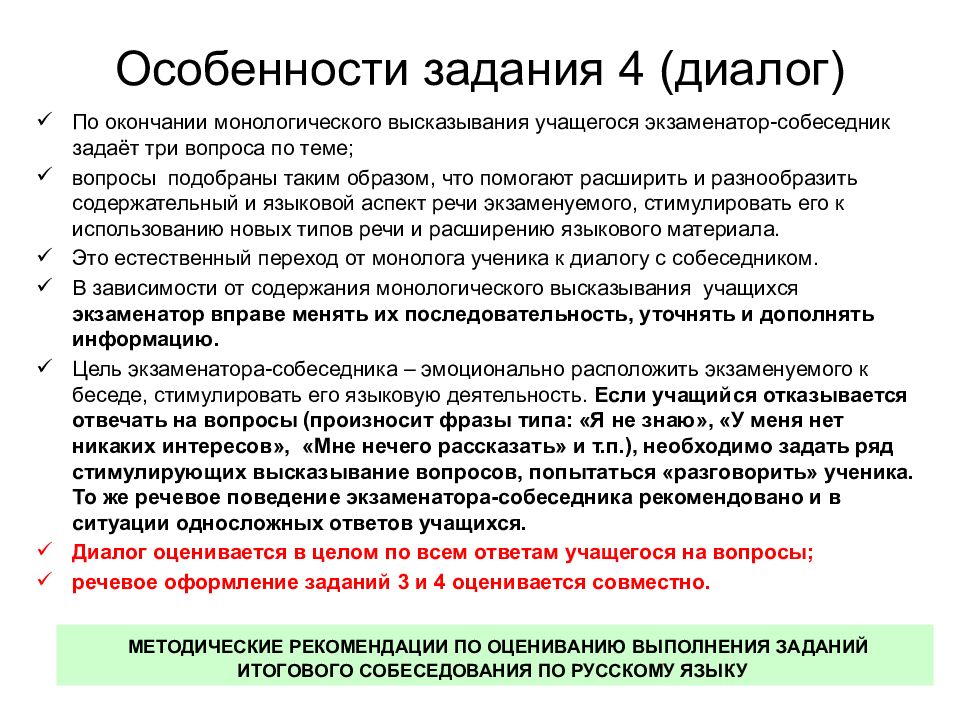 Особенности задания 4 (диалог)

✓ По окончании монологического высказывания учащегося экзаменатор-собеседник задаёт три вопроса по теме;

✓ вопросы подобраны таким образом, что помогают расширить и разнообразить содержательный и языковой аспект речи экзаменуемого, стимулировать его к использованию новых типов речи и расширению языкового материала.

✓ Это естественный переход от монолога ученика к диалогу с собеседником.

✓ В зависимости от содержания монологического высказывания учащихся экзаменатор вправе менять их последовательность, уточнять и дополнять информацию.

✓ Цель экзаменатора-собеседника – эмоционально расположить экзаменуемого к беседе, стимулировать его языковую деятельность. Если учащийся отказывается отвечать на вопросы (произносит фразы типа: «Я не знаю», «У меня нет никаких интересов», «Мне нечего рассказать» и т.п.), необходимо задать ряд стимулирующих высказывание вопросов, попытаться «разговорить» ученика. То же речевое поведение экзаменатора-собеседника рекомендовано и в ситуации односложных ответов учащихся.

✓ Диалог оценивается в целом по всем ответам учащегося на вопросы;

✓ речевое оформление заданий 3 и 4 оценивается совместно.

МЕТОДИЧЕСКИЕ РЕКОМЕНДАЦИИ ПО ОЦЕНИВАНИЮ ВЫПОЛНЕНИЯ ЗАДАНИЙ ИТОГОВОГО СОБЕСЕДОВАНИЯ ПО РУССКОМУ ЯЗЫКУ